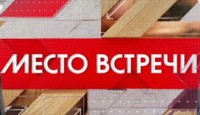 МЕСТО ВСТРЕЧИ